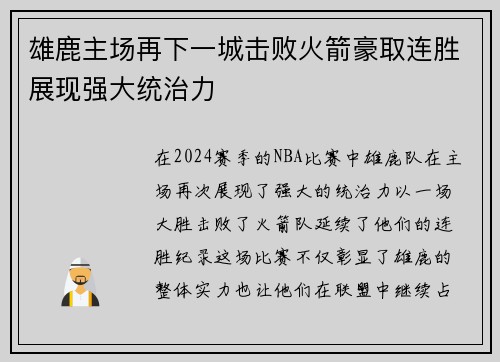 雄鹿主场再下一城击败火箭豪取连胜展现强大统治力

在2024赛季的NBA比赛中雄鹿队在主场再次展现了强大的统治力以一场大胜击败了火箭队延续了他们的连胜纪录这场比赛不仅彰显了雄鹿的整体实力也让他们在联盟中继续占